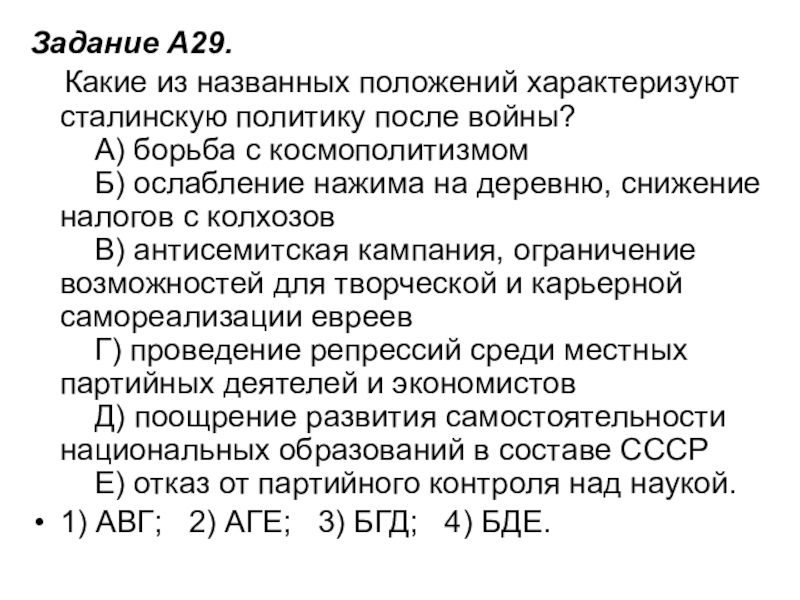 Задание А29.

Какие из названных положений характеризуют сталинскую политику после войны?

А) борьба с космополитизмом

Б) ослабление нажима на деревню, снижение налогов с колхозов

В) антисемитская кампания, ограничение возможностей для творческой и карьерной самореализации евреев

Г) проведение репрессий среди местных партийных деятелей и экономистов

Д) поощрение развития самостоятельности национальных образований в составе СССР

Е) отказ от партийного контроля над наукой.

• 1) АВГ; 2) АГЕ; 3) БГД; 4) БДЕ.